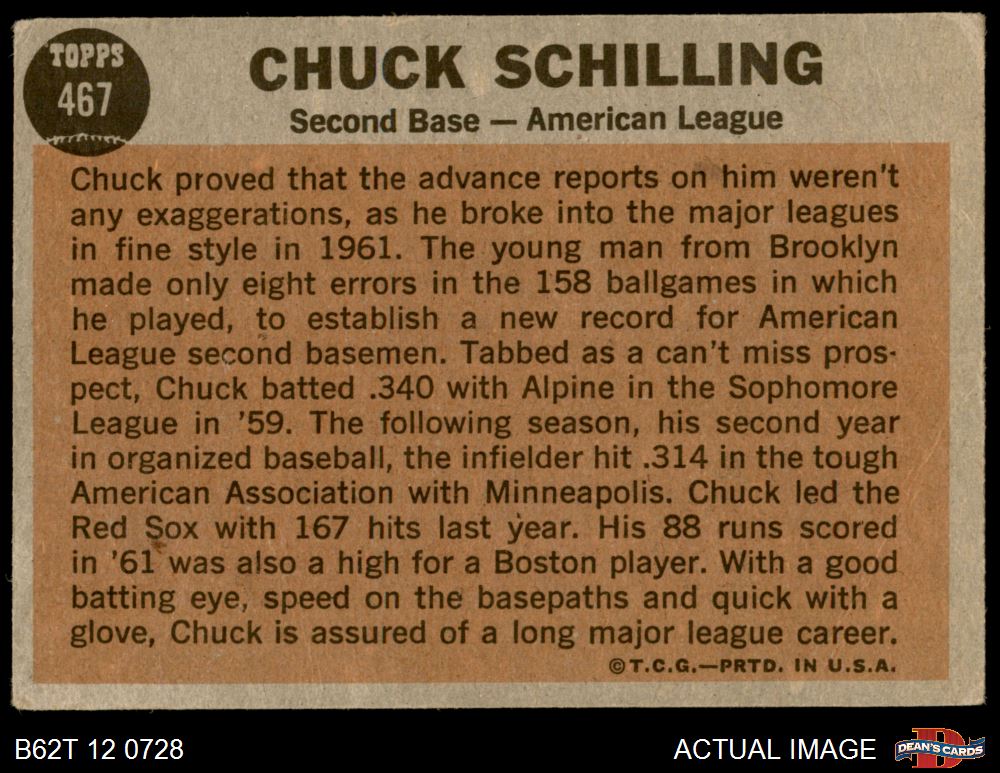 TOPPS
467

CHUCK SCHILLING

Second Base — American League

Chuck proved that the advance reports on him weren't any exaggerations, as he broke into the major leagues in fine style in 1961. The young man from Brooklyn made only eight errors in the 158 ballgames in which he played, to establish a new record for American League second basemen. Tabbed as a can't miss prospect, Chuck batted .340 with Alpine in the Sophomore League in '59. The following season, his second year in organized baseball, the infielder hit .314 in the tough American Association with Minneapolis. Chuck led the Red Sox with 167 hits last year. His 88 runs scored in '61 was also a high for a Boston player. With a good batting eye, speed on the basepaths and quick with a glove, Chuck is assured of a long major league career.

©T.C.G.—PRTD. IN U.S.A.

B62T 12 0728

ACTUAL IMAGE

DEAN'S CARDS